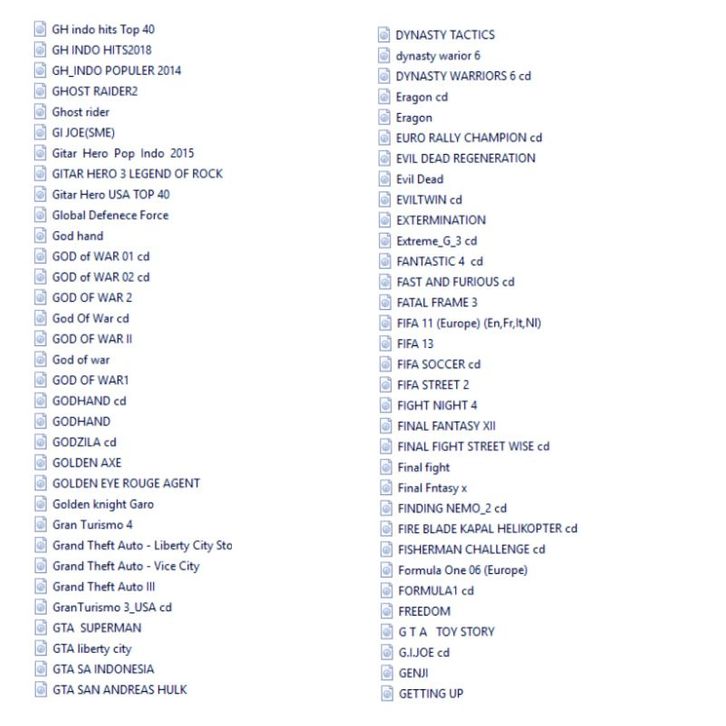 GH indo hits Top 40
GH INDO HITS2018
GH_INDO POPULER 2014
GHOST RAIDER2
Ghost rider
GI JOE(SME)
Gitar Hero Pop Indo 2015
GITAR HERO 3 LEGEND OF ROCK
Gitar Hero USA TOP 40
Global Defenece Force
God hand
GOD of WAR 01 cd
GOD of WAR 02 cd
GOD OF WAR 2
God Of War cd
GOD OF WAR II
God of war
GOD OF WAR1
GODHAND cd
GODHAND
GODZILA cd
GOLDEN AXE
GOLDEN EYE ROUGE AGENT
Golden knight Garo
Gran Turismo 4
Grand Theft Auto - Liberty City Sto
Grand Theft Auto - Vice City
Grand Theft Auto III
GranTurismo 3_USA cd
GTA SUPERMAN
GTA liberty city
GTA SA INDONESIA
GTA SAN ANDREAS HULK

DYNASTY TACTICS
dynasty warior 6
DYNASTY WARRIORS 6 cd
Eragon cd
Eragon
EURO RALLY CHAMPION cd
EVIL DEAD REGENERATION
Evil Dead
EVILTWIN cd
EXTERMINATION
Extreme_G_3 cd
FANTASTIC 4 cd
FAST AND FURIOUS cd
FATAL FRAME 3
FIFA 11 (Europe) (En,Fr,It,Nl)
FIFA 13
FIFA SOCCER cd
FIFA STREET 2
FIGHT NIGHT 4
FINAL FANTASY XII
FINAL FIGHT STREET WISE cd
Final fight
Final Fntasy x
FINDING NEMO_2 cd
FIRE BLADE KAPAL HELIKOPTER cd
FISHERMAN CHALLENGE cd
Formula One 06 (Europe)
FORMULA1 cd
FREEDOM
G T A TOY STORY
G.I.JOE cd
GENJI
GETTING UP